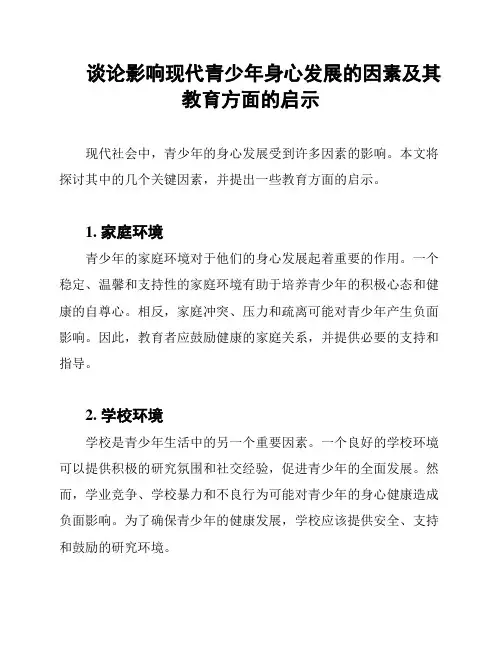 谈论影响现代青少年身心发展的因素及其教育方面的启示

现代社会中，青少年的身心发展受到许多因素的影响。本文将探讨其中的几个关键因素，并提出一些教育方面的启示。

1. 家庭环境

青少年的家庭环境对于他们的身心发展起着重要的作用。一个稳定、温馨和支持性的家庭环境有助于培养青少年的积极心态和健康的自尊心。相反，家庭冲突、压力和疏离可能对青少年产生负面影响。因此，教育者应鼓励健康的家庭关系，并提供必要的支持和指导。

2. 学校环境

学校是青少年生活中的另一个重要因素。一个良好的学校环境可以提供积极的研究氛围和社交经验，促进青少年的全面发展。然而，学业竞争、学校暴力和不良行为可能对青少年的身心健康造成负面影响。为了确保青少年的健康发展，学校应该提供安全、支持和鼓励的研究环境。